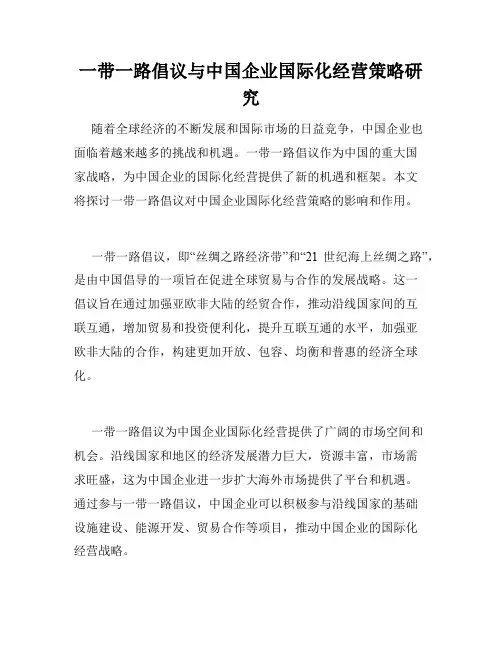 一带一路倡议与中国企业国际化经营策略研究

随着全球经济的不断发展和国际市场的日益竞争，中国企业也面临着越来越多的挑战和机遇。一带一路倡议作为中国的重大国家战略，为中国企业的国际化经营提供了新的机遇和框架。本文将探讨一带一路倡议对中国企业国际化经营策略的影响和作用。

一带一路倡议，即“丝绸之路经济带”和“21 世纪海上丝绸之路”，是由中国倡导的一项旨在促进全球贸易与合作的发展战略。这一倡议旨在通过加强亚欧非大陆的经贸合作，推动沿线国家间的互联互通，增加贸易和投资便利化，提升互联互通的水平，加强亚欧非大陆的合作，构建更加开放、包容、均衡和普惠的经济全球化。

一带一路倡议为中国企业国际化经营提供了广阔的市场空间和机会。沿线国家和地区的经济发展潜力巨大，资源丰富，市场需求旺盛，这为中国企业进一步扩大海外市场提供了平台和机遇。通过参与一带一路倡议，中国企业可以积极参与沿线国家的基础设施建设、能源开发、贸易合作等项目，推动中国企业的国际化经营战略。